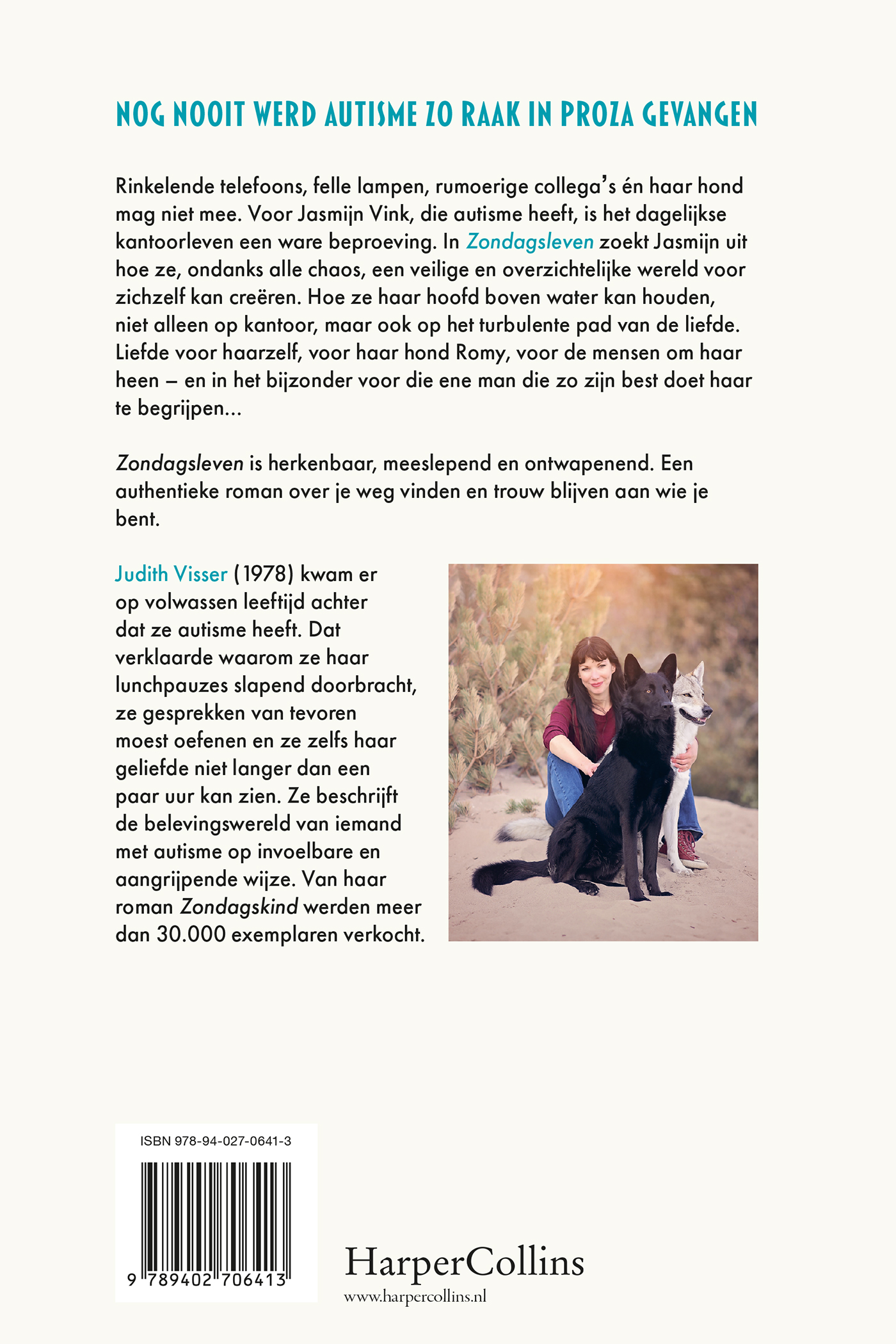 NOG NOOIT WERD AUTISME ZO RAAK IN PROZA GEVANGEN

Rinkelende telefoons, felle lampen, rumoerige collega's én haar hond mag niet mee. Voor Jasmijn Vink, die autisme heeft, is het dagelijkse kantoorleven een ware beproeving. In Zondagsleven zoekt Jasmijn uit hoe ze, ondanks alle chaos, een veilige en overzichtelijke wereld voor zichzelf kan creëren. Hoe ze haar hoofd boven water kan houden, niet alleen op kantoor, maar ook op het turbulente pad van de liefde. Liefde voor haarzelf, voor haar hond Romy, voor de mensen om haar heen – en in het bijzonder voor die ene man die zo zijn best doet haar te begrijpen...

Zondagsleven is herkenbaar, meeslepend en ontwapenend. Een authentieke roman over je weg vinden en trouw blijven aan wie je bent.

Judith Visser (1978) kwam er op volwassen leeftijd achter dat ze autisme heeft. Dat verklaarde waarom ze haar lunchpauzes slapend doorbracht, ze gesprekken van tevoren moest oefenen en ze zelfs haar geliefde niet langer dan een paar uur kan zien. Ze beschrijft de belevingswereld van iemand met autisme op invoelbare en aangrijpende wijze. Van haar roman Zondagskind werden meer dan 30.000 exemplaren verkocht.

ISBN 978-94-027-0641-3

9 789402 706413

HarperCollins
www.harpercollins.nl